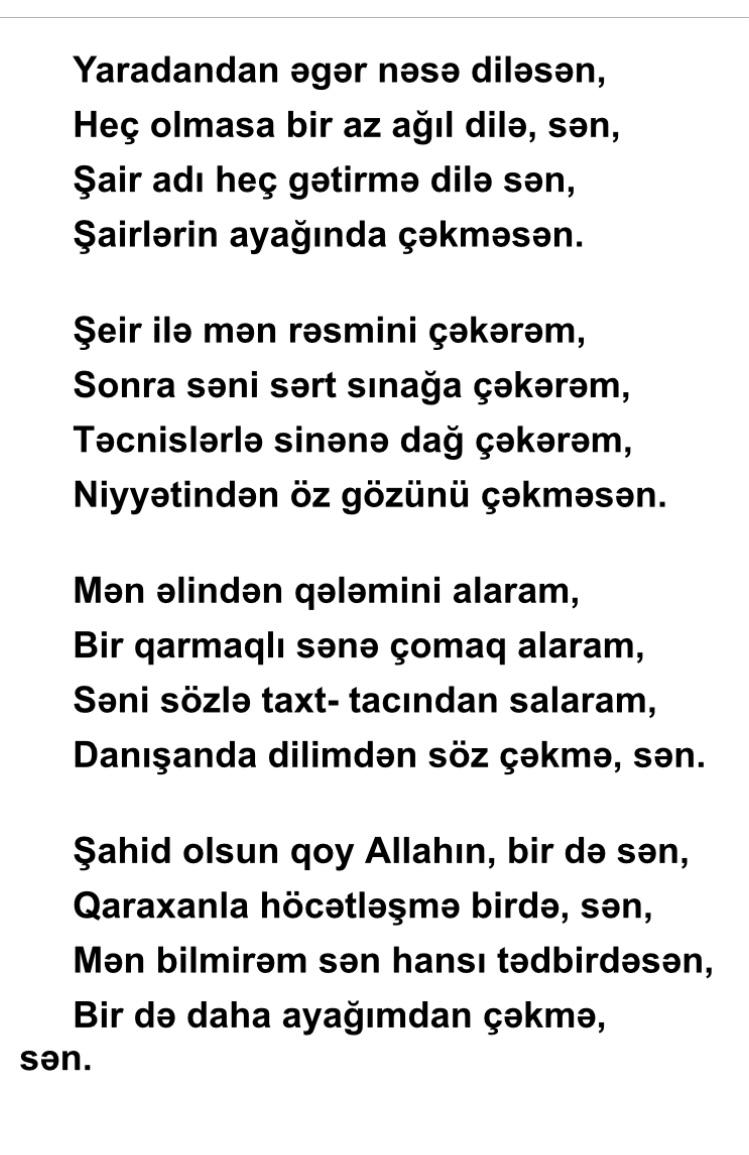 Yaradandan əgər nəsə diləsən,
Heç olmasa bir az ağıl dilə, sən,
Şair adı heç gətirmə dilə sən,
Şairlərin ayağında çəkməsən.

Şeir ilə mən rəsmini çəkərəm,
Sonra səni sərt sınağa çəkərəm,
Təcnislərlə sinənə dağ çəkərəm,
Niyyətindən öz gözünü çəkməsən.

Mən əlindən qələmini alaram,
Bir qarmaqlı sənə çomaq alaram,
Səni sözlə taxt- tacından salaram,
Danışanda dilimdən söz çəkmə, sən.

Şahid olsun qoy Allahın, bir də sən,
Qaraxanla höcətləşmə birdə, sən,
Mən bilmirəm sən hansı tədbirdəsən,
Bir də daha ayağımdan çəkmə, sən.